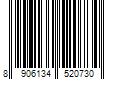 8 906134 520730